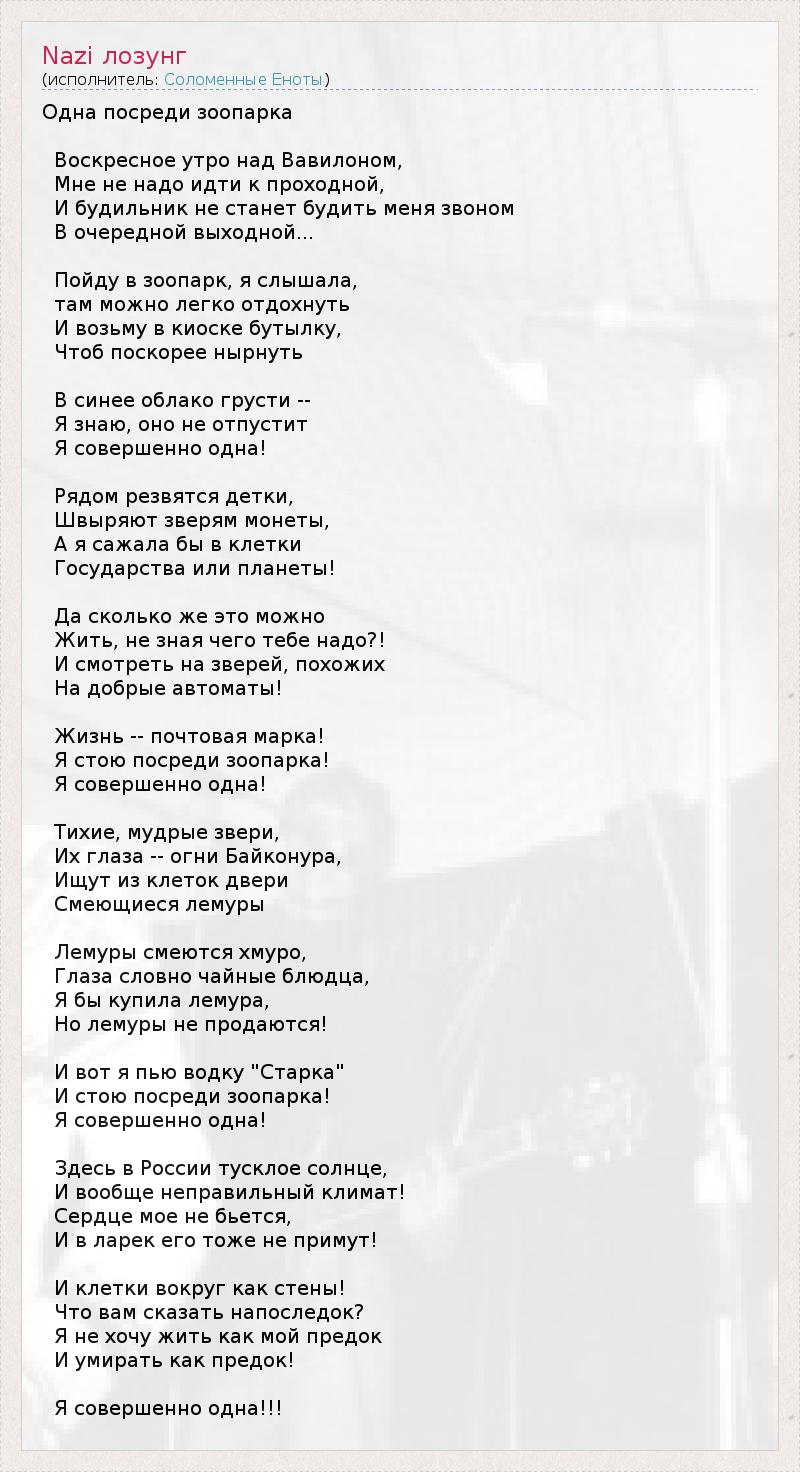 Nazi лозунг
(исполнитель: Соломенные Еноты)

Одна посреди зоопарка

Воскресное утро над Вавилоном,
Мне не надо идти к проходной,
И будильник не станет будить меня звоном
В очередной выходной...

Пойду в зоопарк, я слышала,
там можно легко отдохнуть
И возьму в киоске бутылку,
Чтоб поскорее нырнуть

В синее облако грусти --
Я знаю, оно не отпустит
Я совершенно одна!

Рядом резвятся детки,
Швыряют зверям монеты,
А я сажала бы в клетки
Государства или планеты!

Да сколько же это можно
Жить, не зная чего тебе надо?!
И смотреть на зверей, похожих
На добрые автоматы!

Жизнь -- почтовая марка!
Я стою посреди зоопарка!
Я совершенно одна!

Тихие, мудрые звери,
Их глаза -- огни Байконура,
Ищут из клеток двери
Смеющиеся лемуры

Лемуры смеются хмуро,
Глаза словно чайные блюдца,
Я бы купила лемура,
Но лемуры не продаются!

И вот я пью водку "Старка"
И стою посреди зоопарка!
Я совершенно одна!

Здесь в России тусклое солнце,
И вообще неправильный климат!
Сердце мое не бьется,
И в ларек его тоже не примут!

И клетки вокруг как стены!
Что вам сказать напоследок?
Я не хочу жить как мой предок
И умирать как предок!

Я совершенно одна!!!